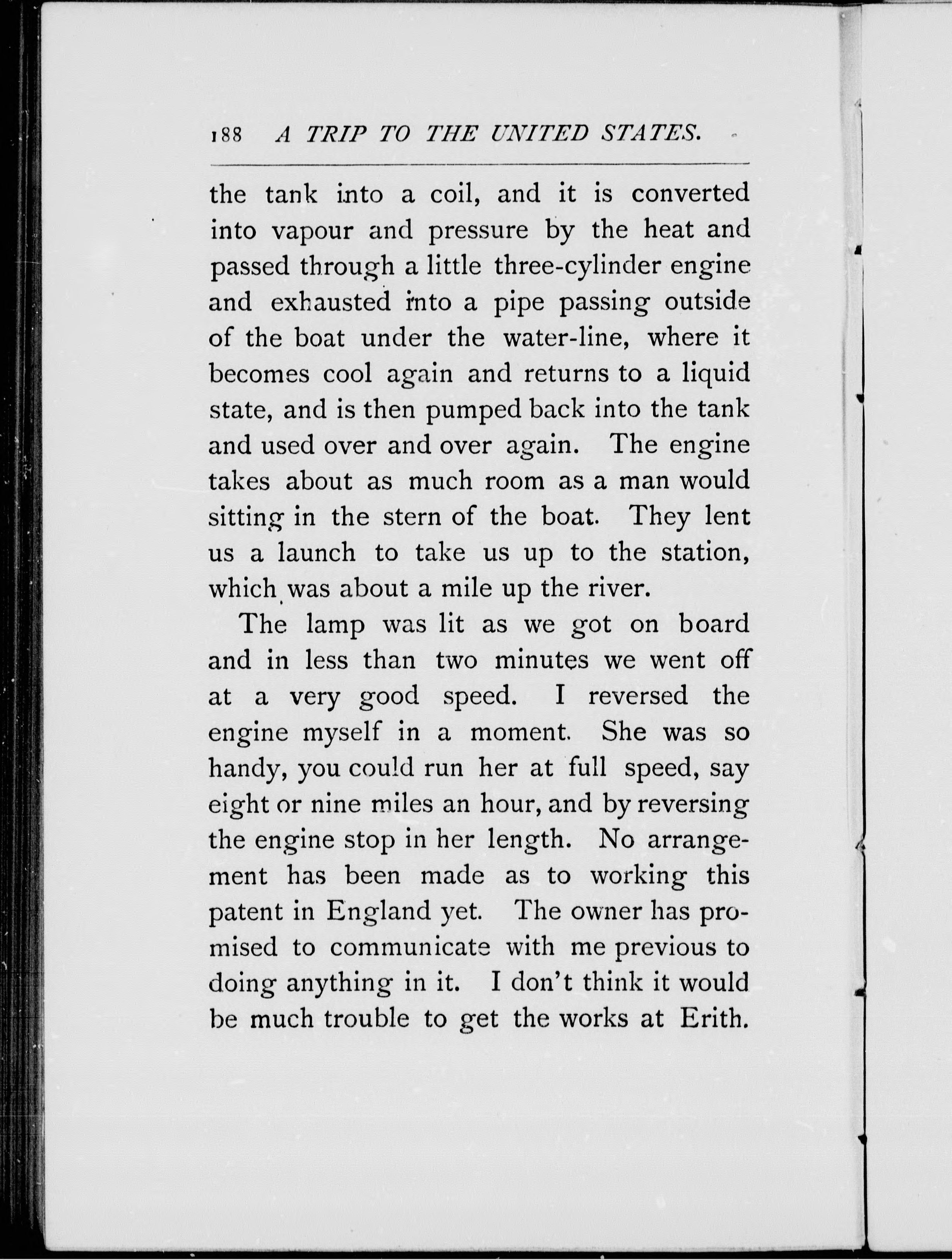 188 A TRIP TO THE UNITED STATES.

the tank into a coil, and it is converted into vapour and pressure by the heat and passed through a little three-cylinder engine and exhausted into a pipe passing outside of the boat under the water-line, where it becomes cool again and returns to a liquid state, and is then pumped back into the tank and used over and over again. The engine takes about as much room as a man would sitting in the stern of the boat. They lent us a launch to take us up to the station, which was about a mile up the river.

The lamp was lit as we got on board and in less than two minutes we went off at a very good speed. I reversed the engine myself in a moment. She was so handy, you could run her at full speed, say eight or nine miles an hour, and by reversing the engine stop in her length. No arrangement has been made as to working this patent in England yet. The owner has promised to communicate with me previous to doing anything in it. I don't think it would be much trouble to get the works at Erith.